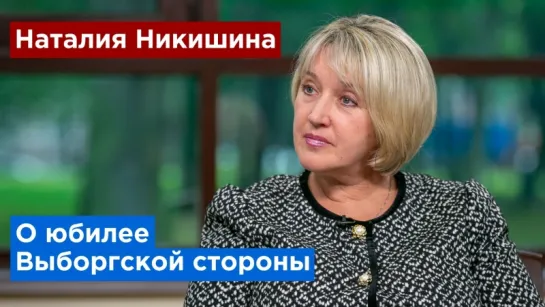 Наталия Никишина

О юбилее
Выборгской стороны